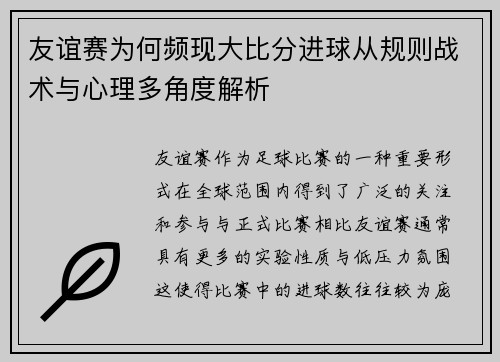 友谊赛为何频现大比分进球从规则战术与心理多角度解析

友谊赛作为足球比赛的一种重要形式在全球范围内得到了广泛的关注和参与与正式比赛相比友谊赛通常具有更多的实验性质与低压力氛围这使得比赛中的进球数往往较为庞